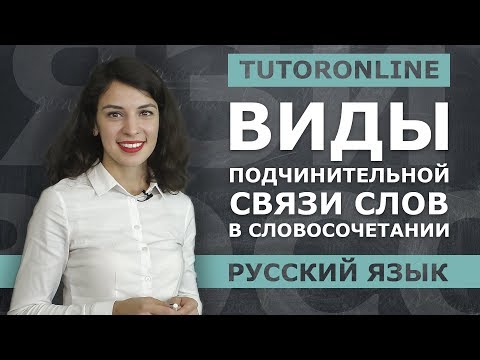 TUTORONLINE

ВИДЫ ПОДЧИНИТЕЛЬНОЙ СВЯЗИ СЛОВ В СЛОВОСОЧЕТАНИИ

РУССКИЙ ЯЗЫК